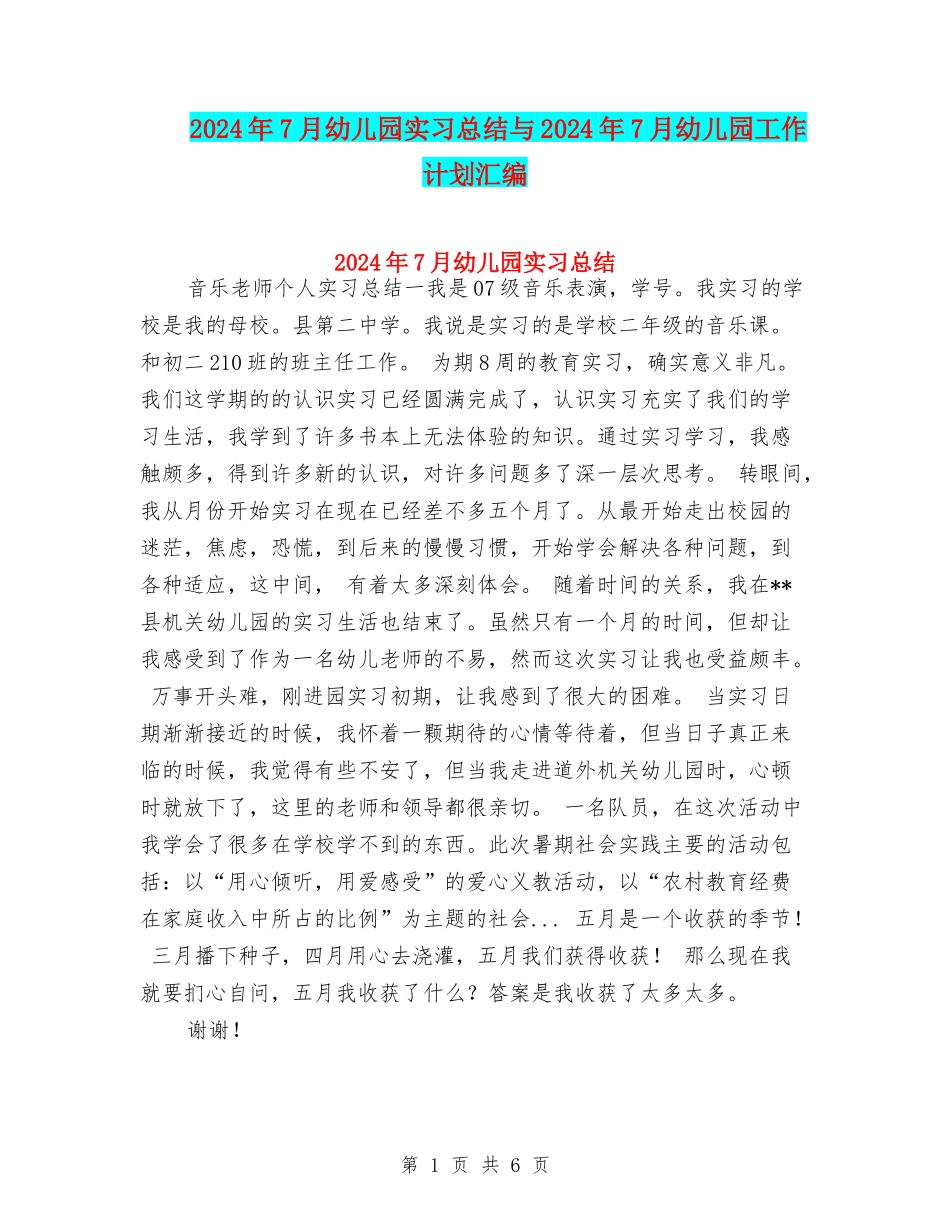 2024年7月幼儿园实习总结与2024年7月幼儿园工作计划汇编

2024年7月幼儿园实习总结

音乐老师个人实习总结一我是07级音乐表演，学号。我实习的学校是我的母校。县第二中学。我说是实习的是学校二年级的音乐课。和初二210班的班主任工作。 为期8周的教育实习，确实意义非凡。我们这学期的的认识实习已经圆满完成了，认识实习充实了我们的学习生活，我学到了许多书本上无法体验的知识。通过实习学习，我感触颇多，得到许多新的认识，对许多问题多了深一层次思考。 转眼间，我从月份开始实习在现在已经差不多五个月了。从最开始走出校园的迷茫，焦虑，恐慌，到后来的慢慢习惯，开始学会解决各种问题，到各种适应，这中间， 有着太多深刻体会。 随着时间的关系，我在**县机关幼儿园的实习生活也结束了。虽然只有一个月的时间，但却让我感受到了作为一名幼儿老师的不易，然而这次实习让我也受益颇丰。 万事开头难，刚进园实习初期，让我感到了很大的困难。 当实习日期渐渐接近的时候，我怀着一颗期待的心情等待着，但当日子真正来临的时候，我觉得有些不安了，但当我走进道外机关幼儿园时，心顿时就放下了，这里的老师和领导都很亲切。 一名队员，在这次活动中我学会了很多在学校学不到的东西。此次暑期社会实践主要的活动包括：以“用心倾听，用爱感受”的爱心义教活动，以“农村教育经费在家庭收入中所占的比例”为主题的社会... 五月是一个收获的季节！ 三月播下种子，四月用心去浇灌，五月我们获得收获！ 那么现在我就要扪心自问，五月我收获了什么？答案是我收获了太多太多。

谢谢！

第 1 页 共 6 页